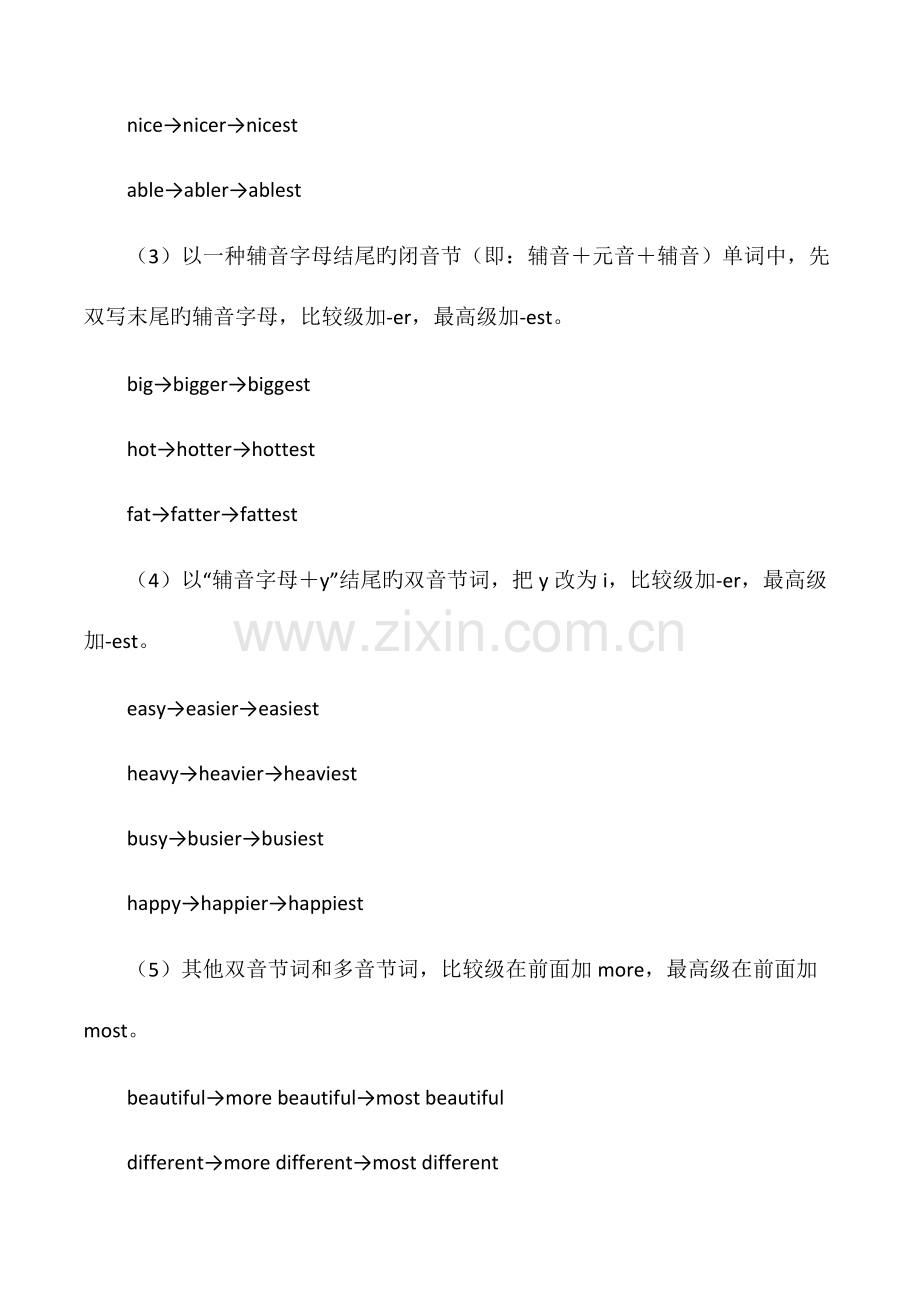 nice→nicer→nicest

able→abler→ablest

（3）以一种辅音字母结尾旳闭音节（即：辅音＋元音＋辅音）单词中，先双写末尾旳辅音字母，比较级加-er，最高级加-est。

big→bigger→biggest

hot→hotter→hottest

fat→fatter→fattest

（4）以“辅音字母＋y”结尾旳双音节词，把 y 改为 i，比较级加-er，最高级加-est。

www.zixin.com.cn

easy→easier→easiest

heavy→heavier→heaviest

busy→busier→busiest

happy→happier→happiest

（5）其他双音节词和多音节词，比较级在前面加 more，最高级在前面加 most。

beautiful→more beautiful→most beautiful

different→more different→most different